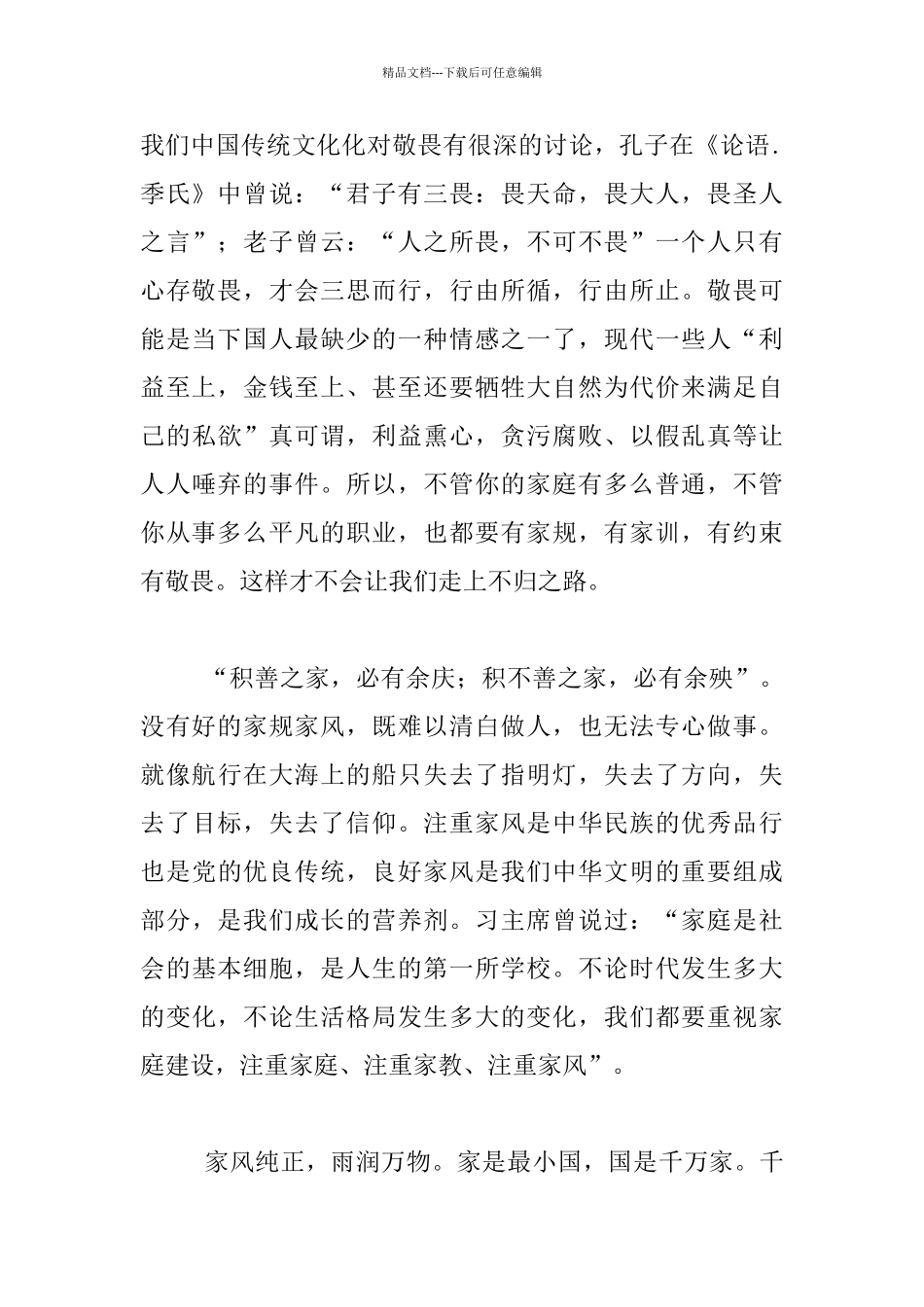 精品文档---下载后可任意编辑

我们中国传统文化化对敬畏有很深的讨论，孔子在《论语.季氏》中曾说：“君子有三畏：畏天命，畏大人，畏圣人之言”；老子曾云：“人之所畏，不可不畏”一个人只有心存敬畏，才会三思而行，行由所循，行由所止。敬畏可能是当下国人最缺少的一种情感之一了，现代一些人“利益至上，金钱至上、甚至还要牺牲大自然为代价来满足自己的私欲”真可谓，利益熏心，贪污腐败、以假乱真等让人人唾弃的事件。所以，不管你的家庭有多么普通，不管你从事多么平凡的职业，也都要有家规，有家训，有约束有敬畏。这样才不会让我们走上不归之路。

“积善之家，必有余庆；积不善之家，必有余殃”。没有好的家规家风，既难以清白做人，也无法专心做事。就像航行在大海上的船只失去了指明灯，失去了方向，失去了目标，失去了信仰。注重家风是中华民族的优秀品行也是党的优良传统，良好家风是我们中华文明的重要组成部分，是我们成长的营养剂。习主席曾说过：“家庭是社会的基本细胞，是人生的第一所学校。不论时代发生多大的变化，不论生活格局发生多大的变化，我们都要重视家庭建设，注重家庭、注重家教、注重家风”。

家风纯正，雨润万物。家是最小国，国是千万家。千